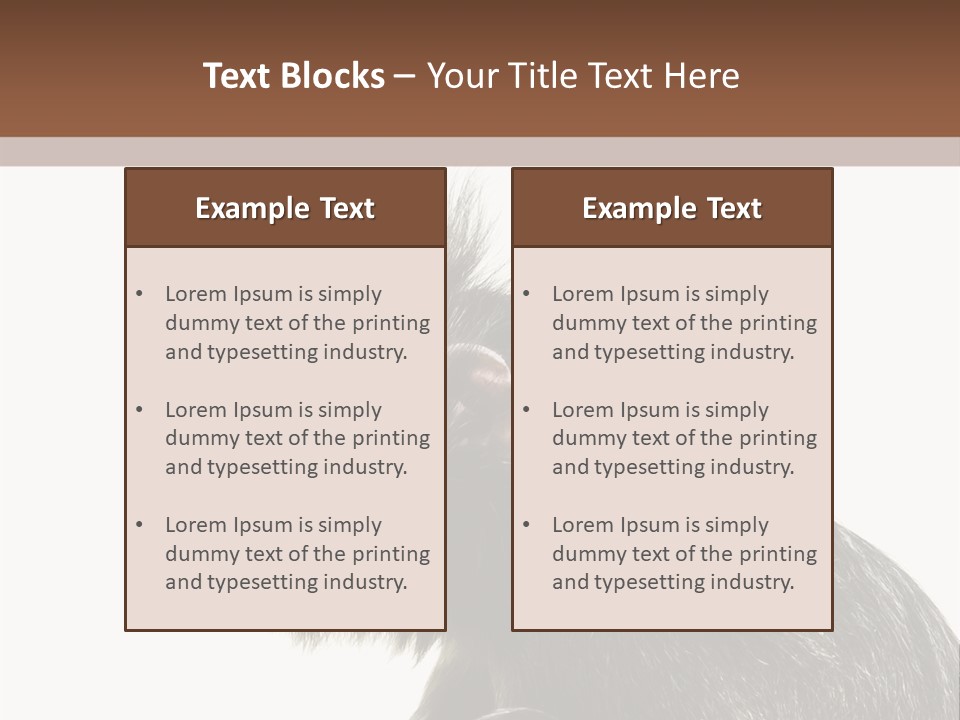 Text Blocks – Your Title Text Here

Example Text

• Lorem Ipsum is simply dummy text of the printing and typesetting industry.
• Lorem Ipsum is simply dummy text of the printing and typesetting industry.
• Lorem Ipsum is simply dummy text of the printing and typesetting industry.

Example Text

• Lorem Ipsum is simply dummy text of the printing and typesetting industry.
• Lorem Ipsum is simply dummy text of the printing and typesetting industry.
• Lorem Ipsum is simply dummy text of the printing and typesetting industry.